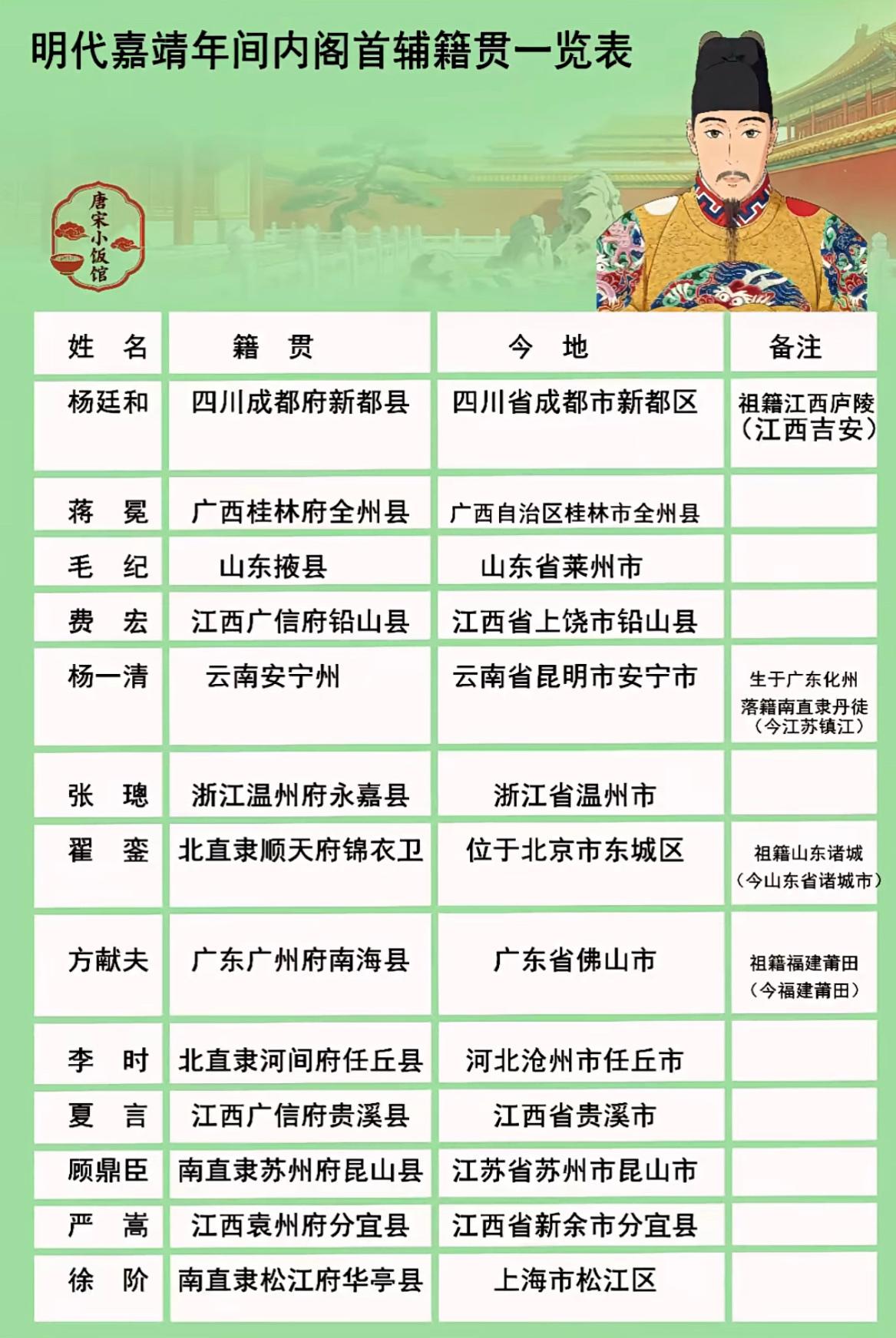 明代嘉靖年间内阁首辅籍贯一览表

唐宋小饭馆

| 姓　名 | 籍　贯 | 今　地 | 备注 |
|---|---|---|---|
| 杨廷和 | 四川成都府新都县 | 四川省成都市新都区 | 祖籍江西庐陵（江西吉安） |
| 蒋　冕 | 广西桂林府全州县 | 广西自治区桂林市全州县 | |
| 毛　纪 | 山东掖县 | 山东省莱州市 | |
| 费　宏 | 江西广信府铅山县 | 江西省上饶市铅山县 | |
| 杨一清 | 云南安宁州 | 云南省昆明市安宁市 | 生于广东化州 落籍南直隶丹徒（今江苏镇江） |
| 张　璁 | 浙江温州府永嘉县 | 浙江省温州市 | |
| 翟　銮 | 北直隶顺天府锦衣卫 | 位于北京市东城区 | 祖籍山东诸城（今山东省诸城市） |
| 方献夫 | 广东广州府南海县 | 广东省佛山市 | 祖籍福建莆田（今福建莆田） |
| 李　时 | 北直隶河间府任丘县 | 河北沧州市任丘市 | |
| 夏　言 | 江西广信府贵溪县 | 江西省贵溪市 | |
| 顾鼎臣 | 南直隶苏州府昆山县 | 江苏省苏州市昆山市 | |
| 严　嵩 | 江西袁州府分宜县 | 江西省新余市分宜县 | |
| 徐　阶 | 南直隶松江府华亭县 | 上海市松江区 | |